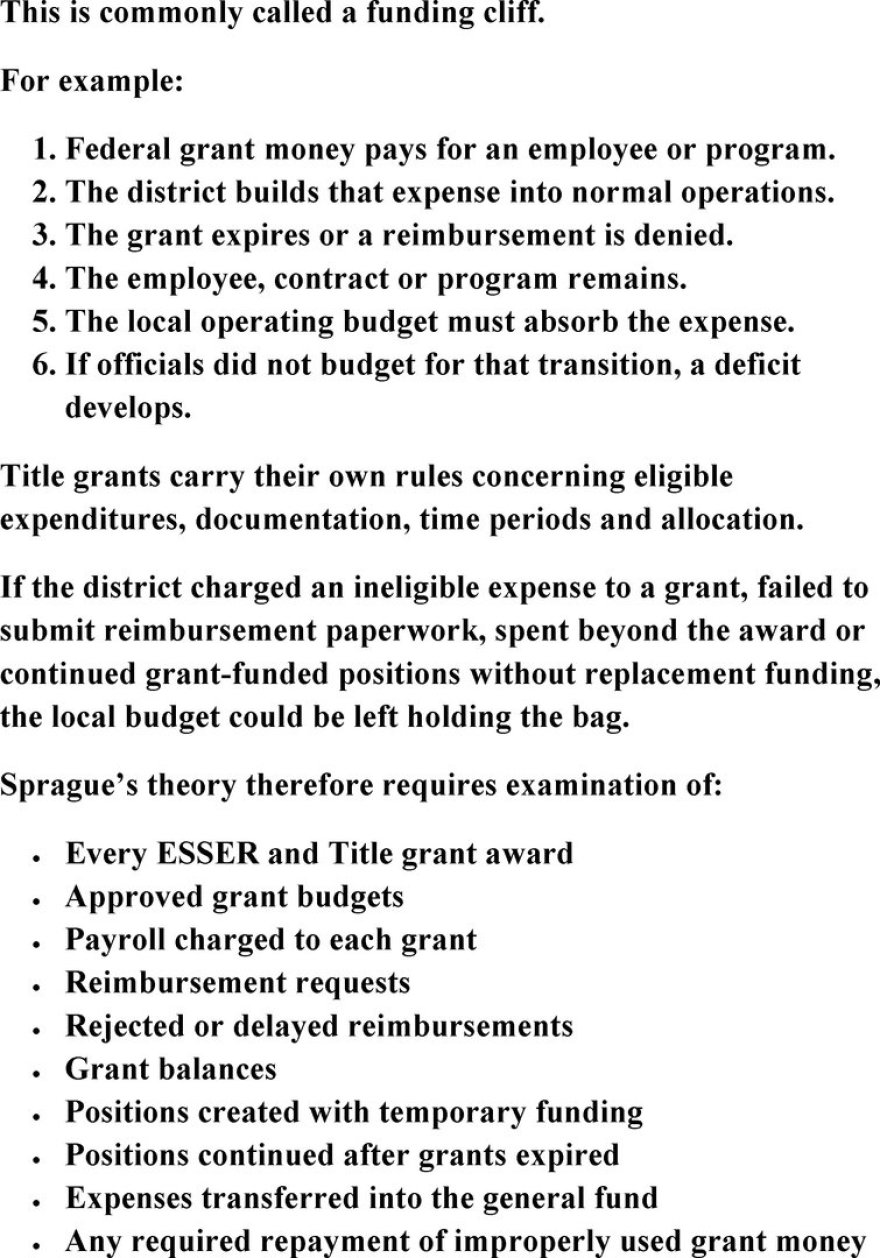 This is commonly called a funding cliff.

For example:

1. Federal grant money pays for an employee or program.
2. The district builds that expense into normal operations.
3. The grant expires or a reimbursement is denied.
4. The employee, contract or program remains.
5. The local operating budget must absorb the expense.
6. If officials did not budget for that transition, a deficit develops.

Title grants carry their own rules concerning eligible expenditures, documentation, time periods and allocation.

If the district charged an ineligible expense to a grant, failed to submit reimbursement paperwork, spent beyond the award or continued grant-funded positions without replacement funding, the local budget could be left holding the bag.

Sprague's theory therefore requires examination of:

• Every ESSER and Title grant award
• Approved grant budgets
• Payroll charged to each grant
• Reimbursement requests
• Rejected or delayed reimbursements
• Grant balances
• Positions created with temporary funding
• Positions continued after grants expired
• Expenses transferred into the general fund
• Any required repayment of improperly used grant money